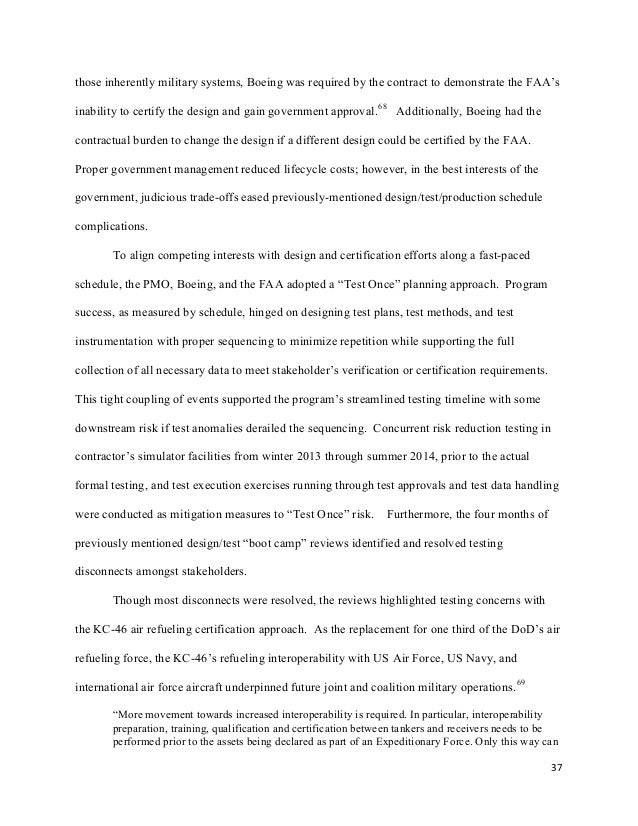 those inherently military systems, Boeing was required by the contract to demonstrate the FAA's inability to certify the design and gain government approval.$^{68}$ Additionally, Boeing had the contractual burden to change the design if a different design could be certified by the FAA. Proper government management reduced lifecycle costs; however, in the best interests of the government, judicious trade-offs eased previously-mentioned design/test/production schedule complications.

To align competing interests with design and certification efforts along a fast-paced schedule, the PMO, Boeing, and the FAA adopted a "Test Once" planning approach. Program success, as measured by schedule, hinged on designing test plans, test methods, and test instrumentation with proper sequencing to minimize repetition while supporting the full collection of all necessary data to meet stakeholder's verification or certification requirements. This tight coupling of events supported the program's streamlined testing timeline with some downstream risk if test anomalies derailed the sequencing. Concurrent risk reduction testing in contractor's simulator facilities from winter 2013 through summer 2014, prior to the actual formal testing, and test execution exercises running through test approvals and test data handling were conducted as mitigation measures to "Test Once" risk. Furthermore, the four months of previously mentioned design/test "boot camp" reviews identified and resolved testing disconnects amongst stakeholders.

Though most disconnects were resolved, the reviews highlighted testing concerns with the KC-46 air refueling certification approach. As the replacement for one third of the DoD's air refueling force, the KC-46's refueling interoperability with US Air Force, US Navy, and international air force aircraft underpinned future joint and coalition military operations.$^{69}$

"More movement towards increased interoperability is required. In particular, interoperability preparation, training, qualification and certification between tankers and receivers needs to be performed prior to the assets being declared as part of an Expeditionary Force. Only this way can

37